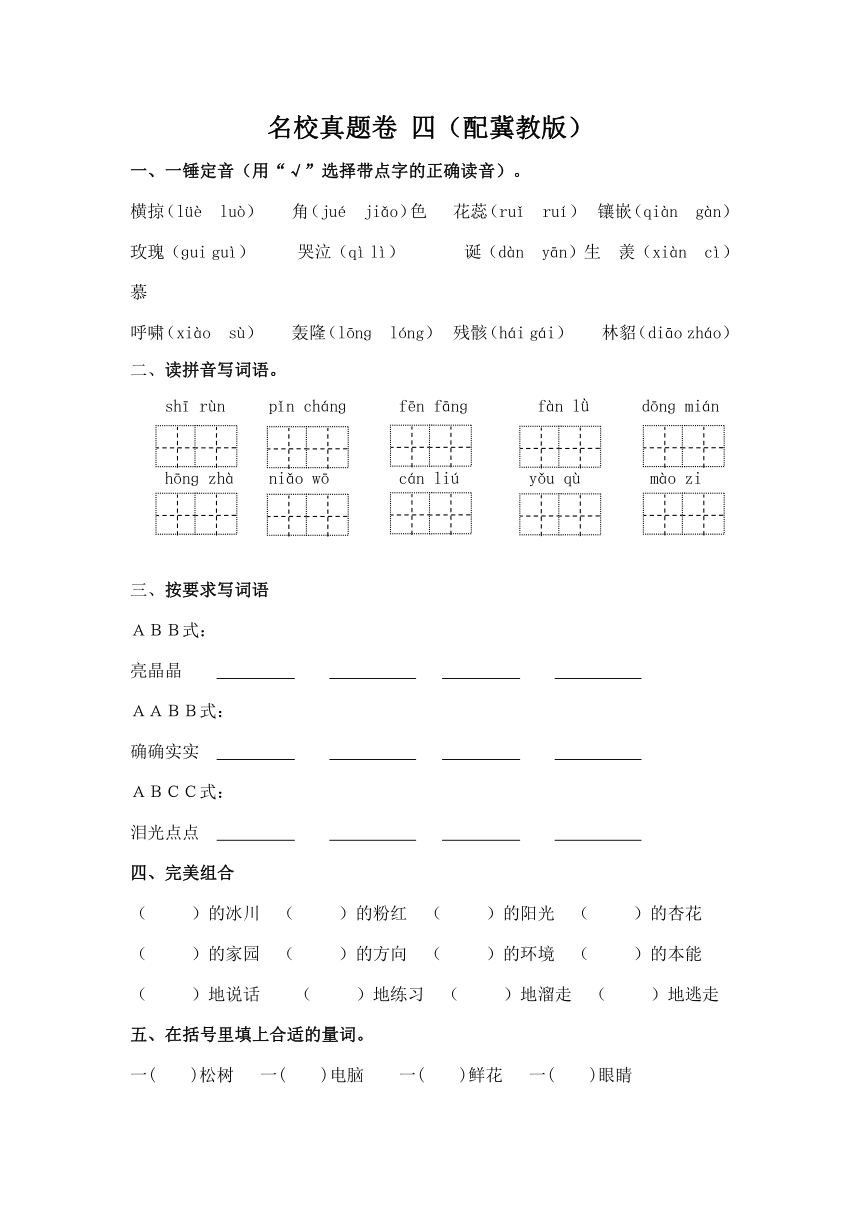 名校真题卷 四（配冀教版）

一、一锤定音（用“√”选择带点字的正确读音）。

横掠（lüè luò） 角（jué jiǎo）色 花蕊（ruǐ ruí） 镶嵌（qiàn gàn）

玫瑰（gui guì） 哭泣（qì lì） 诞（dàn yān）生 羡（xiàn cì）慕

呼啸（xiào sù） 轰隆（lōng lóng） 残骸（hái gái） 林貂（diāo zháo）

二、读拼音写词语。

shī rùn pǐn cháng fēn fāng fàn lǜ dōng mián

hōng zhà niǎo wō cán liú yǒu qù mào zi

三、按要求写词语

ＡＢＢ式：

亮晶晶 ________ ________ ________ ________

ＡＡＢＢ式：

确确实实 ________ ________ ________ ________

ＡＢＣＣ式：

泪光点点 ________ ________ ________ ________

四、完美组合

（ ）的冰川 （ ）的粉红 （ ）的阳光 （ ）的杏花

（ ）的家园 （ ）的方向 （ ）的环境 （ ）的本能

（ ）地说话 （ ）地练习 （ ）地溜走 （ ）地逃走

五、在括号里填上合适的量词。

一( )松树 一( )电脑 一( )鲜花 一( )眼睛